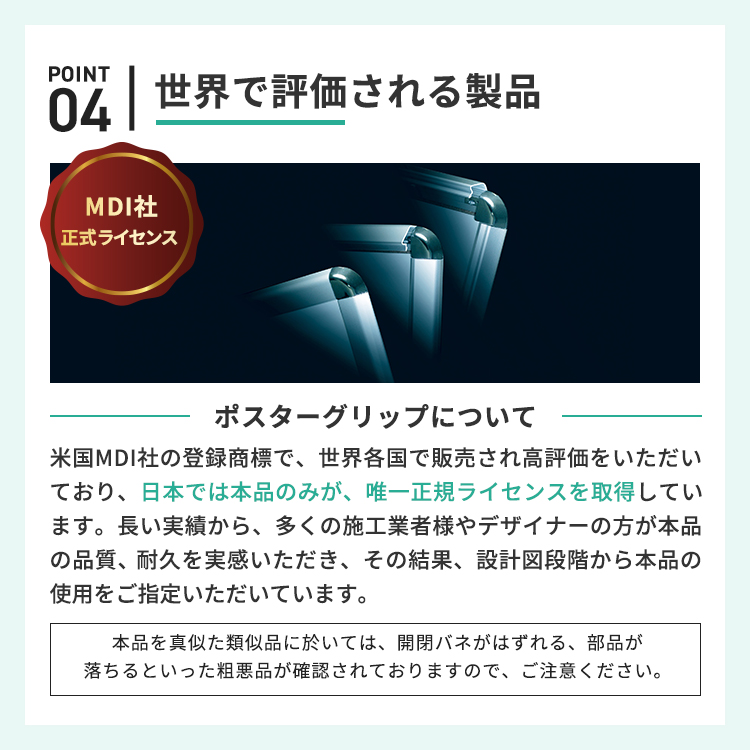 POINT 04

世界で評価される製品

MDI社
正式ライセンス

ポスターグリップについて

米国MDI社の登録商標で、世界各国で販売され高評価をいただいており、日本では本品のみが、唯一正規ライセンスを取得しています。長い実績から、多くの施工業者様やデザイナーの方が本品の品質、耐久を実感いただき、その結果、設計図段階から本品の使用をご指定いただいています。

本品を真似た類似品に於いては、開閉バネがはずれる、部品が落ちるといった粗悪品が確認されておりますので、ご注意ください。